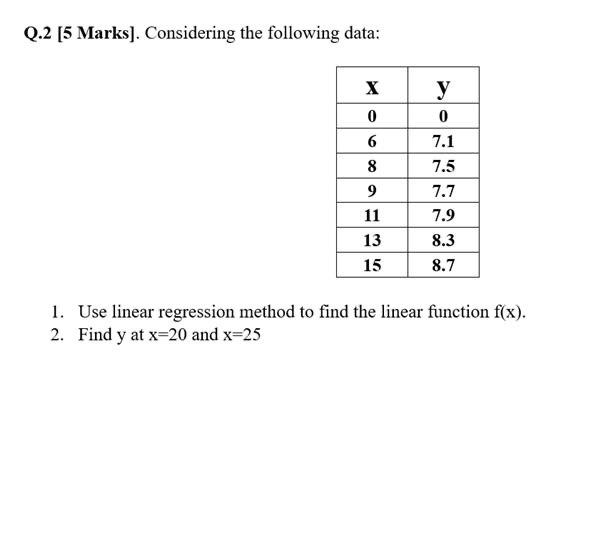 Q.2 [5 Marks]. Considering the following data:

| x | y |
|---|---|
| 0 | 0 |
| 6 | 7.1 |
| 8 | 7.5 |
| 9 | 7.7 |
| 11 | 7.9 |
| 13 | 8.3 |
| 15 | 8.7 |

1. Use linear regression method to find the linear function f(x).
2. Find y at x=20 and x=25